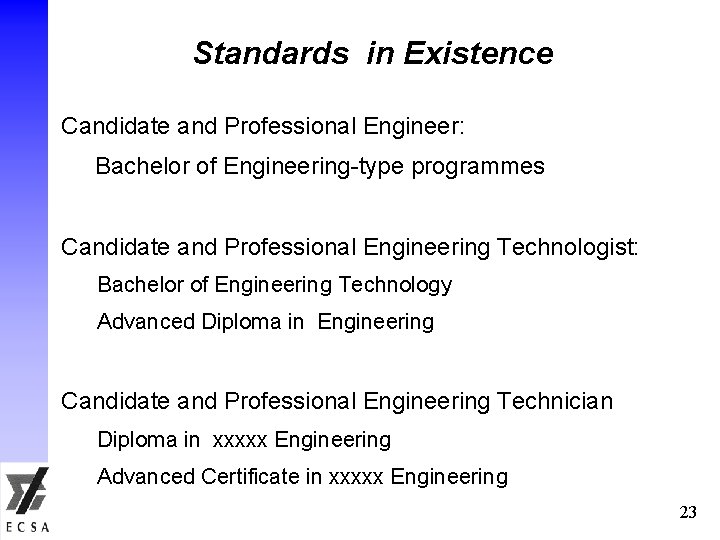 Standards in Existence

Candidate and Professional Engineer:

Bachelor of Engineering-type programmes

Candidate and Professional Engineering Technologist:

Bachelor of Engineering Technology

Advanced Diploma in Engineering

Candidate and Professional Engineering Technician

Diploma in xxxxx Engineering

Advanced Certificate in xxxxx Engineering

ECSA

23